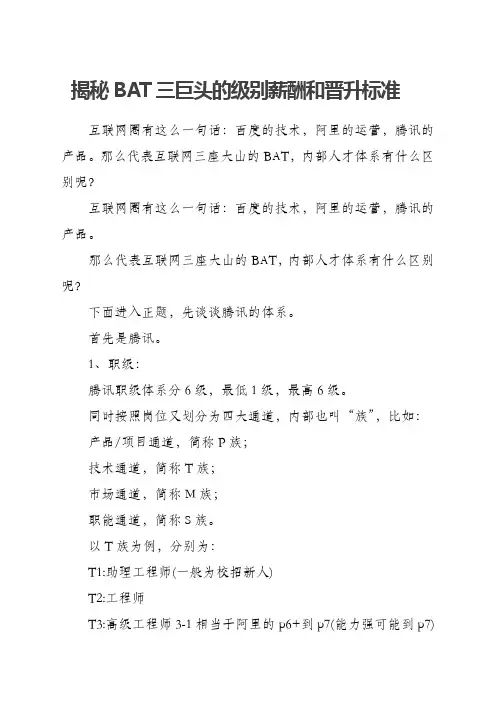 揭秘 BAT 三巨头的级别薪酬和晋升标准

互联网圈有这么一句话：百度的技术，阿里的运营，腾讯的产品。那么代表互联网三座大山的 BAT，内部人才体系有什么区别呢？

互联网圈有这么一句话：百度的技术，阿里的运营，腾讯的产品。

那么代表互联网三座大山的 BAT，内部人才体系有什么区别呢？

下面进入正题，先谈谈腾讯的体系。

首先是腾讯。

1、职级：

腾讯职级体系分 6 级，最低 1 级，最高 6 级。

同时按照岗位又划分为四大通道，内部也叫“族”，比如：

产品/项目通道，简称 P 族；

技术通道，简称 T 族；

市场通道，简称 M 族；

职能通道，简称 S 族。

以 T 族为例，分别为：

T1:助理工程师(一般为校招新人)

T2:工程师

T3:高级工程师 3-1 相当于阿里的 p6+到 p7(能力强可能到 p7)